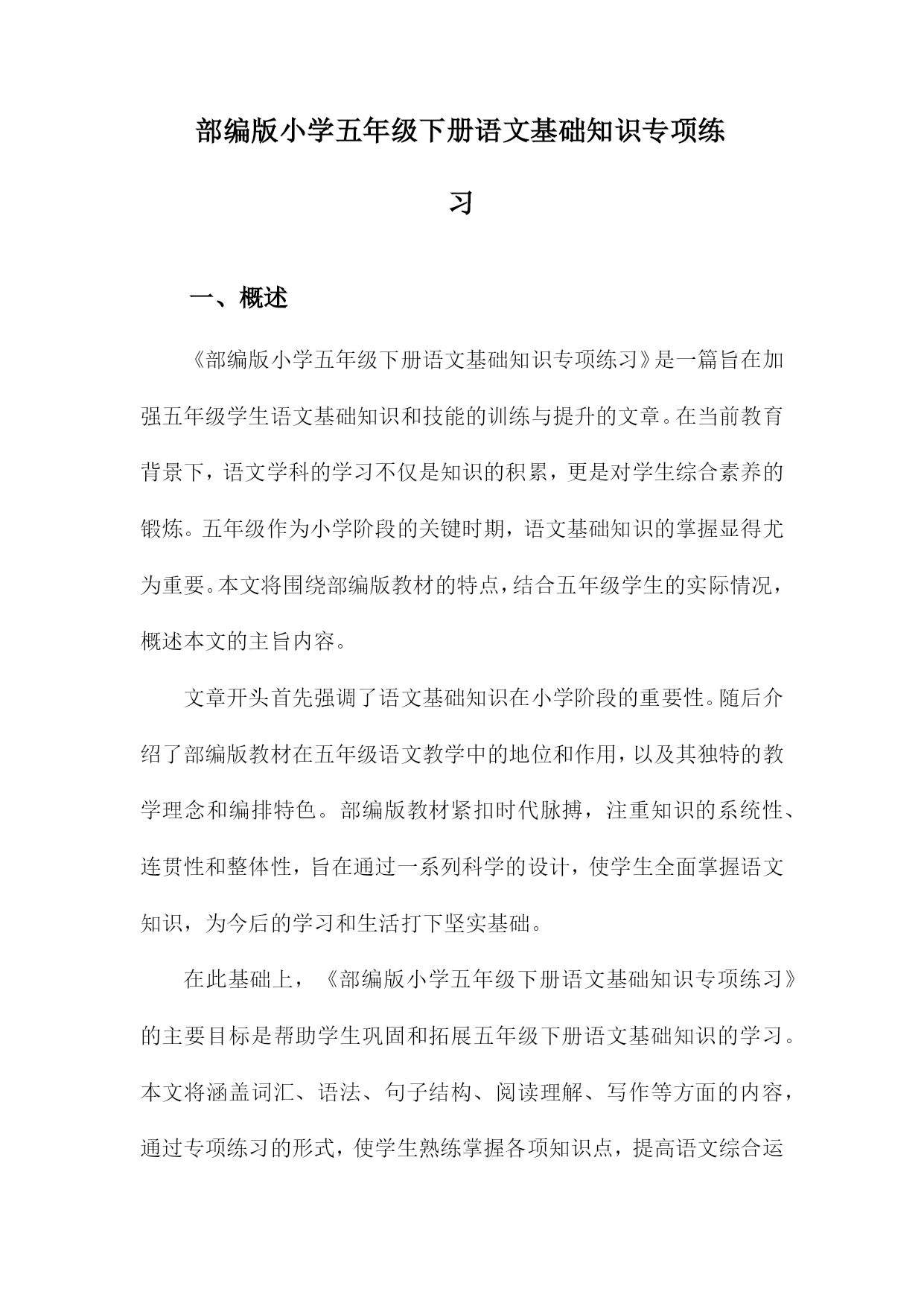 部编版小学五年级下册语文基础知识专项练习

一、概述

《部编版小学五年级下册语文基础知识专项练习》是一篇旨在加强五年级学生语文基础知识和技能的训练与提升的文章。在当前教育背景下，语文学科的学习不仅是知识的积累，更是对学生综合素养的锻炼。五年级作为小学阶段的关键时期，语文基础知识的掌握显得尤为重要。本文将围绕部编版教材的特点，结合五年级学生的实际情况，概述本文的主旨内容。

文章开头首先强调了语文基础知识在小学阶段的重要性。随后介绍了部编版教材在五年级语文教学中的地位和作用，以及其独特的教学理念和编排特色。部编版教材紧扣时代脉搏，注重知识的系统性、连贯性和整体性，旨在通过一系列科学的设计，使学生全面掌握语文知识，为今后的学习和生活打下坚实基础。

在此基础上，《部编版小学五年级下册语文基础知识专项练习》的主要目标是帮助学生巩固和拓展五年级下册语文基础知识的学习。本文将涵盖词汇、语法、句子结构、阅读理解、写作等方面的内容，通过专项练习的形式，使学生熟练掌握各项知识点，提高语文综合运